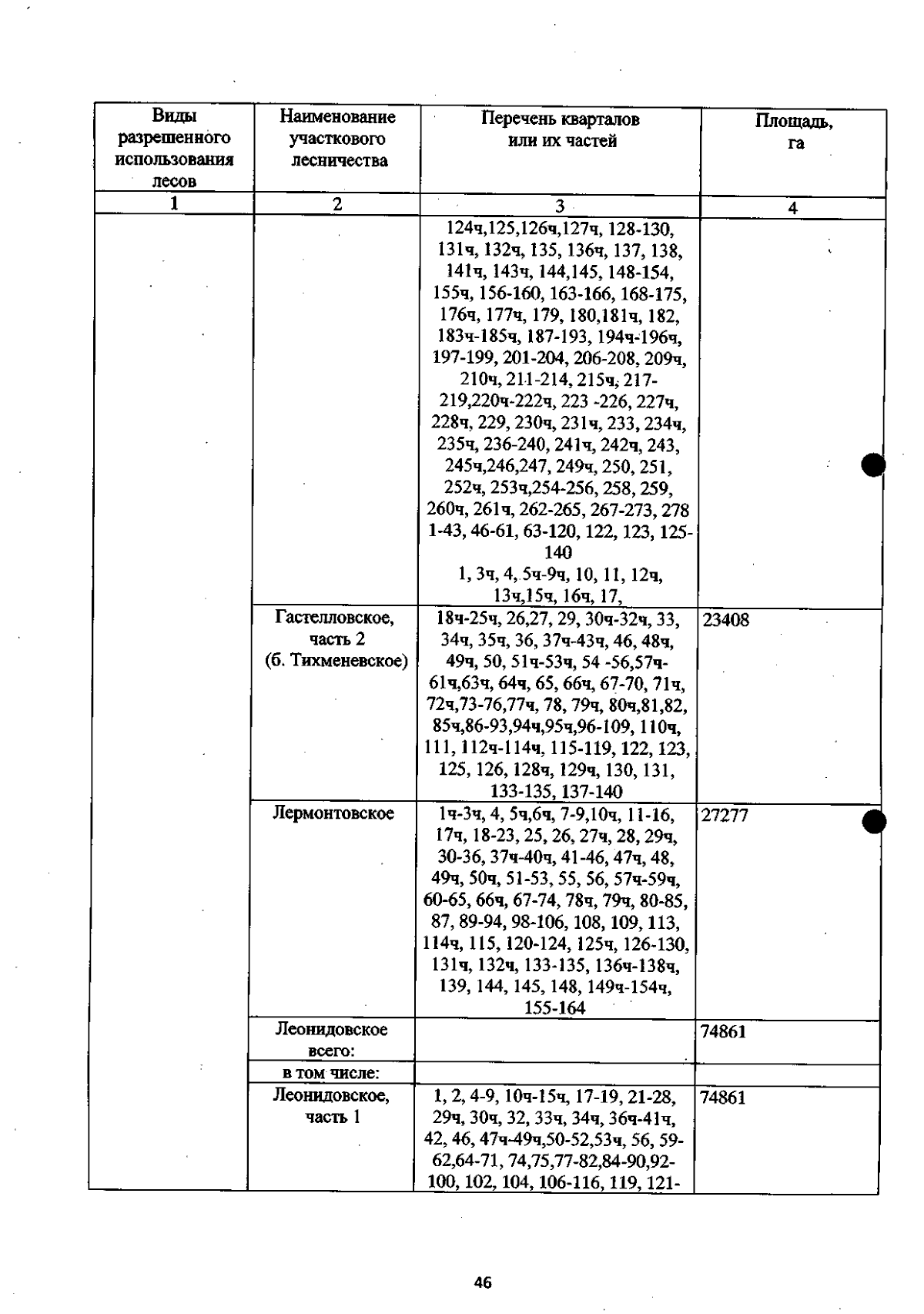 | Виды разрешенного использования лесов | Наименование участкового лесничества | Перечень кварталов или их частей | Площадь, га |
|---|---|---|---|
| 1 | 2 | 3 | 4 |
| | | 124ч,125,126ч,127ч, 128-130, 131ч, 132ч, 135, 136ч, 137, 138, 141ч, 143ч, 144,145, 148-154, 155ч, 156-160, 163-166, 168-175, 176ч, 177ч, 179, 180,181ч, 182, 183ч-185ч, 187-193, 194ч-196ч, 197-199, 201-204, 206-208, 209ч, 210ч, 211-214, 215ч, 217-219,220ч-222ч, 223 -226, 227ч, 228ч, 229, 230ч, 231ч, 233, 234ч, 235ч, 236-240, 241ч, 242ч, 243, 245ч,246,247, 249ч, 250, 251, 252ч, 253ч,254-256, 258, 259, 260ч, 261ч, 262-265, 267-273, 278 1-43, 46-61, 63-120, 122, 123, 125-140 1, 3ч, 4, 5ч-9ч, 10, 11, 12ч, 13ч,15ч, 16ч, 17, | |
| | Гастелловское, часть 2 (б. Тихменевское) | 18ч-25ч, 26,27, 29, 30ч-32ч, 33, 34ч, 35ч, 36, 37ч-43ч, 46, 48ч, 49ч, 50, 51ч-53ч, 54 -56,57ч-61ч,63ч, 64ч, 65, 66ч, 67-70, 71ч, 72ч,73-76,77ч, 78, 79ч, 80ч,81,82, 85ч,86-93,94ч,95ч,96-109, 110ч, 111, 112ч-114ч, 115-119, 122, 123, 125, 126, 128ч, 129ч, 130, 131, 133-135, 137-140 | 23408 |
| | Лермонтовское | 1ч-3ч, 4, 5ч,6ч, 7-9,10ч, 11-16, 17ч, 18-23, 25, 26, 27ч, 28, 29ч, 30-36, 37ч-40ч, 41-46, 47ч, 48, 49ч, 50ч, 51-53, 55, 56, 57ч-59ч, 60-65, 66ч, 67-74, 78ч, 79ч, 80-85, 87, 89-94, 98-106, 108, 109, 113, 114ч, 115, 120-124, 125ч, 126-130, 131ч, 132ч, 133-135, 136ч-138ч, 139, 144, 145, 148, 149ч-154ч, 155-164 | 27277 |
| | Леонидовское всего: | | 74861 |
| | в том числе: | | |
| | Леонидовское, часть 1 | 1, 2, 4-9, 10ч-15ч, 17-19, 21-28, 29ч, 30ч, 32, 33ч, 34ч, 36ч-41ч, 42, 46, 47ч-49ч,50-52,53ч, 56, 59-62,64-71, 74,75,77-82,84-90,92-100, 102, 104, 106-116, 119, 121- | 74861 |

46